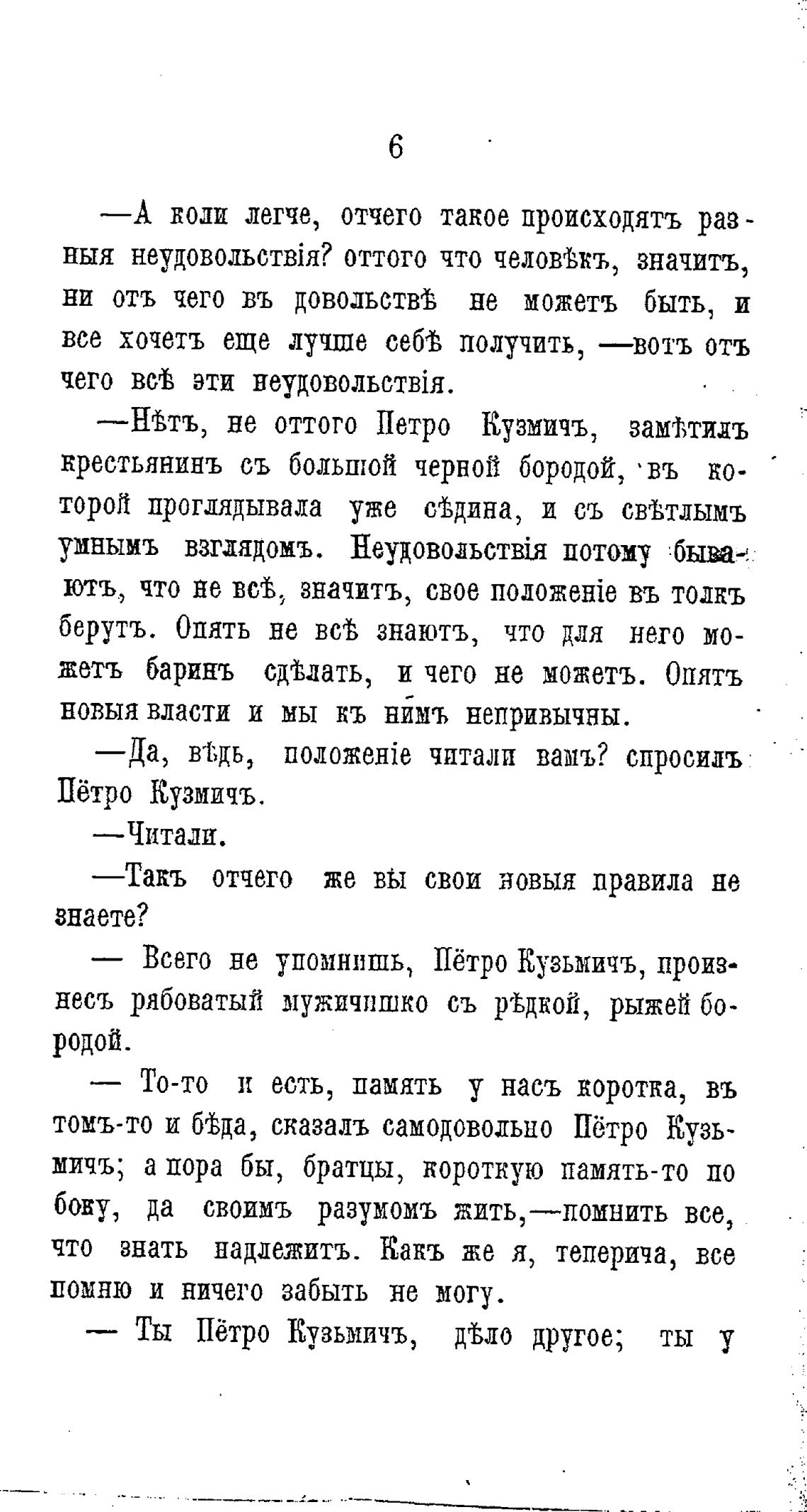 6

—А коли легче, отчего такое происходятъ разныя неудовольствія? оттого что человѣкъ, значитъ, ни отъ чего въ довольствѣ не можетъ быть, и все хочетъ еще лучше себѣ получить, —вотъ отъ чего всѣ эти неудовольствія.

—Нѣтъ, не оттого Петро Кузмичъ, замѣтилъ крестьянинъ съ большой черной бородой, въ которой проглядывала уже сѣдина, и съ свѣтлымъ умнымъ взглядомъ. Неудовольствія потому бываютъ, что не всѣ, значитъ, свое положеніе въ толкъ берутъ. Опять не всѣ знаютъ, что для него можетъ баринъ сдѣлать, и чего не можетъ. Опять новыя власти и мы къ нимъ непривычны.

—Да, вѣдь, положеніе читали вамъ? спросилъ Пётро Кузмичъ.

—Читали.

—Такъ отчего же вы свои новыя правила не знаете?

— Всего не упомнишь, Пётро Кузьмичъ, произнесъ рябоватый мужичишко съ рѣдкой, рыжей бородой.

— То-то и есть, память у насъ коротка, въ томъ-то и бѣда, сказалъ самодовольно Пётро Кузьмичъ; а пора бы, братцы, короткую память-то по боку, да своимъ разумомъ жить,—помнить все, что знать надлежитъ. Какъ же я, теперича, все помню и ничего забыть не могу.

— Ты Пётро Кузьмичъ, дѣло другое; ты у